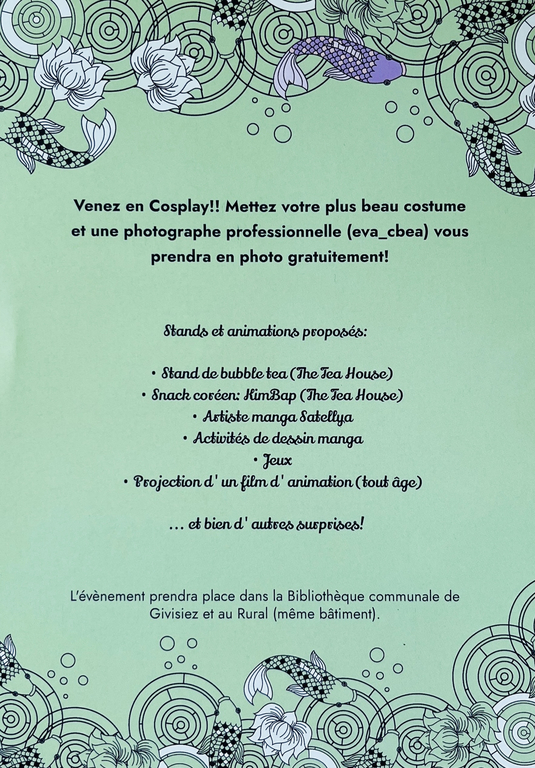 Venez en Cosplay!! Mettez votre plus beau costume et une photographe professionnelle (eva_cbea) vous prendra en photo gratuitement!

Stands et animations proposés:

• Stand de bubble tea (The Tea House)
• Snack coréen: KimBap (The Tea House)
• Artiste manga Satellya
• Activités de dessin manga
• Jeux
• Projection d' un film d' animation (tout âge)

... et bien d' autres surprises!

L'évènement prendra place dans la Bibliothèque communale de Givisiez et au Rural (même bâtiment).